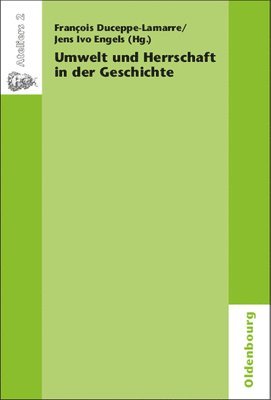 Ateliers 2

François Duceppe-Lamarre/
Jens Ivo Engels (Hg.)

Umwelt und Herrschaft in der Geschichte

Oldenbourg